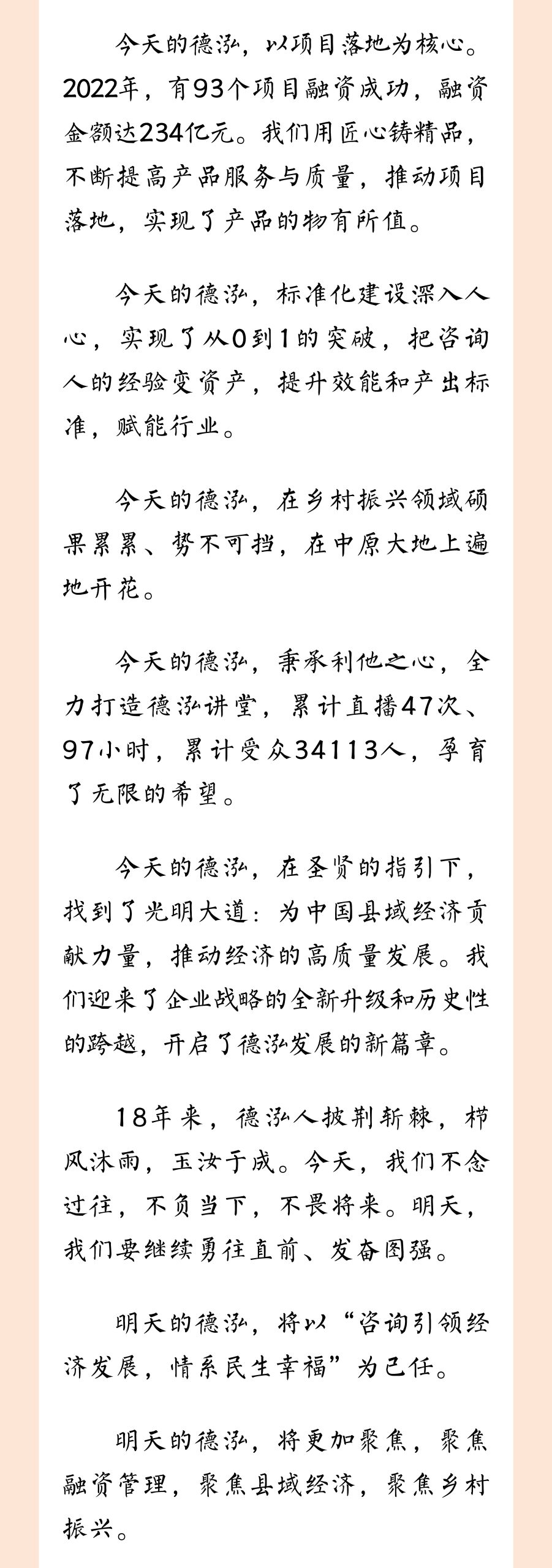 今天的德泓，以项目落地为核心。2022年，有93个项目融资成功，融资金额达234亿元。我们用匠心铸精品，不断提高产品服务与质量，推动项目落地，实现了产品的物有所值。

今天的德泓，标准化建设深入人心，实现了从0到1的突破，把咨询人的经验变资产，提升效能和产出标准，赋能行业。

今天的德泓，在乡村振兴领域硕果累累、势不可挡，在中原大地上遍地开花。

今天的德泓，秉承利他之心，全力打造德泓讲堂，累计直播47次、97小时，累计受众34113人，孕育了无限的希望。

今天的德泓，在圣贤的指引下，找到了光明大道：为中国县域经济贡献力量，推动经济的高质量发展。我们迎来了企业战略的全新升级和历史性的跨越，开启了德泓发展的新篇章。

18年来，德泓人披荆斩棘，栉风沐雨，玉汝于成。今天，我们不念过往，不负当下，不畏将来。明天，我们要继续勇往直前、发奋图强。

明天的德泓，将以“咨询引领经济发展，情系民生幸福”为己任。

明天的德泓，将更加聚焦，聚焦融资管理，聚焦县域经济，聚焦乡村振兴。